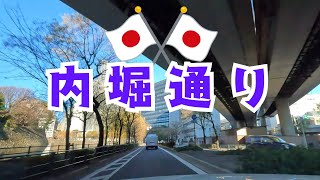 内堀通り